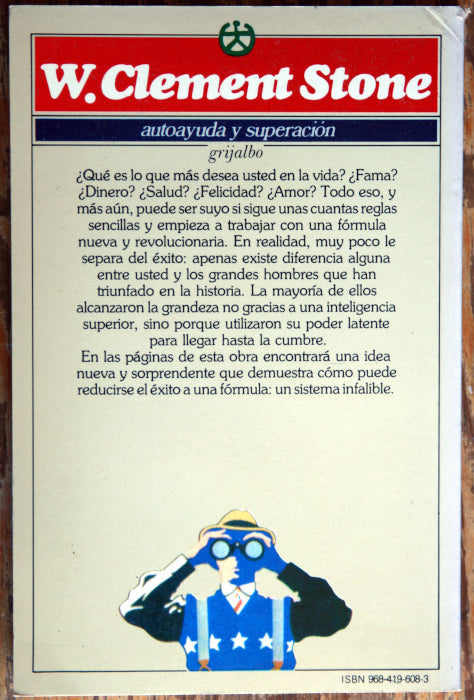 W. Clement Stone

autoayuda y superación

grijalbo

¿Qué es lo que más desea usted en la vida? ¿Fama? ¿Dinero? ¿Salud? ¿Felicidad? ¿Amor? Todo eso, y más aún, puede ser suyo si sigue unas cuantas reglas sencillas y empieza a trabajar con una fórmula nueva y revolucionaria. En realidad, muy poco le separa del éxito: apenas existe diferencia alguna entre usted y los grandes hombres que han triunfado en la historia. La mayoría de ellos alcanzaron la grandeza no gracias a una inteligencia superior, sino porque utilizaron su poder latente para llegar hasta la cumbre.

En las páginas de esta obra encontrará una idea nueva y sorprendente que demuestra cómo puede reducirse el éxito a una fórmula: un sistema infalible.

ISBN 968-419-608-3